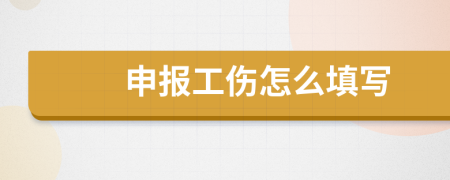 申报工伤怎么填写